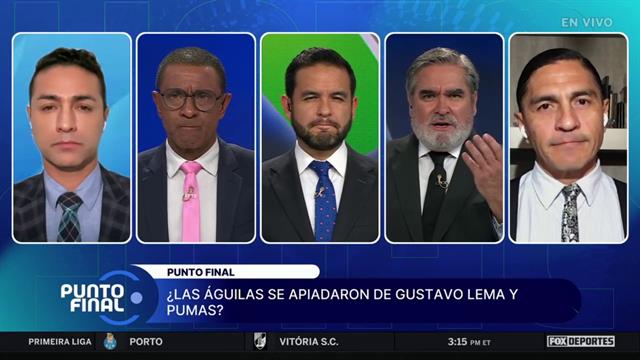 EN VIVO

PUNTO FINAL

PUNTO FINAL

¿LAS ÁGUILAS SE APIADARON DE GUSTAVO LEMA Y PUMAS?

PRIMEIRA LIGA PORTO VITÓRIA S.C. 3:15 PM ET FOX DEPORTES